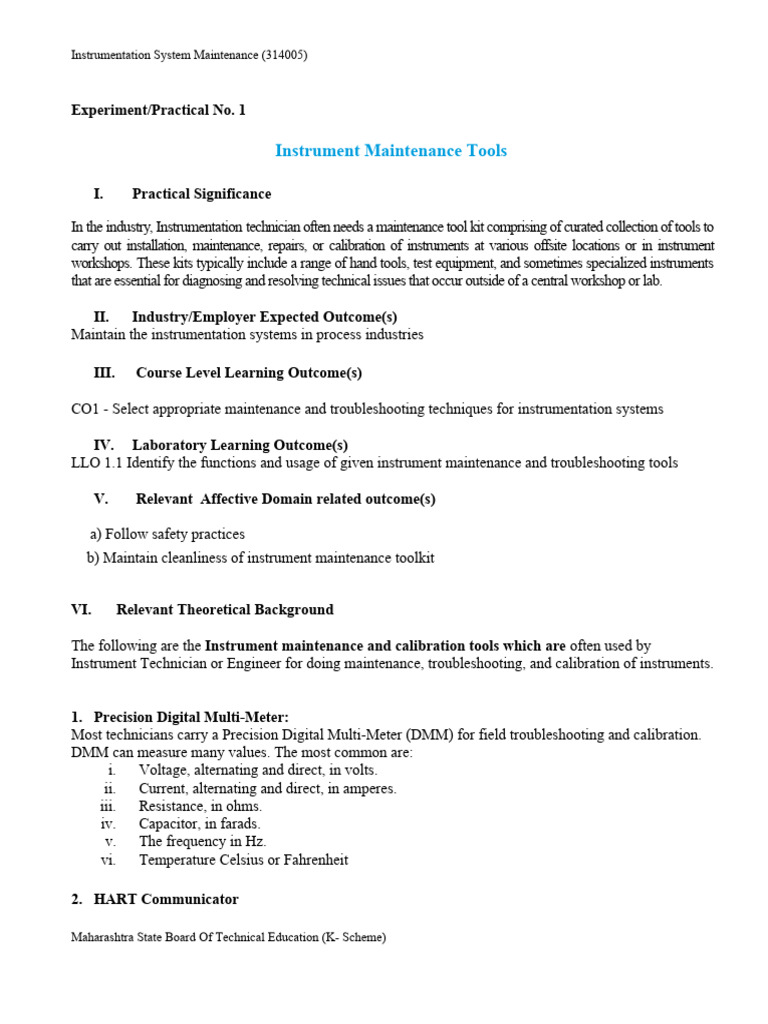 Instrumentation System Maintenance (314005)

Experiment/Practical No. 1

Instrument Maintenance Tools

I. Practical Significance

In the industry, Instrumentation technician often needs a maintenance tool kit comprising of curated collection of tools to carry out installation, maintenance, repairs, or calibration of instruments at various offsite locations or in instrument workshops. These kits typically include a range of hand tools, test equipment, and sometimes specialized instruments that are essential for diagnosing and resolving technical issues that occur outside of a central workshop or lab.

II. Industry/Employer Expected Outcome(s)
Maintain the instrumentation systems in process industries

III. Course Level Learning Outcome(s)

CO1 - Select appropriate maintenance and troubleshooting techniques for instrumentation systems

IV. Laboratory Learning Outcome(s)
LLO 1.1 Identify the functions and usage of given instrument maintenance and troubleshooting tools

V. Relevant Affective Domain related outcome(s)

a) Follow safety practices
b) Maintain cleanliness of instrument maintenance toolkit

VI. Relevant Theoretical Background

The following are the Instrument maintenance and calibration tools which are often used by Instrument Technician or Engineer for doing maintenance, troubleshooting, and calibration of instruments.

1. Precision Digital Multi-Meter:
Most technicians carry a Precision Digital Multi-Meter (DMM) for field troubleshooting and calibration. DMM can measure many values. The most common are:
i. Voltage, alternating and direct, in volts.
ii. Current, alternating and direct, in amperes.
iii. Resistance, in ohms.
iv. Capacitor, in farads.
v. The frequency in Hz.
vi. Temperature Celsius or Fahrenheit

2. HART Communicator

Maharashtra State Board Of Technical Education (K- Scheme)